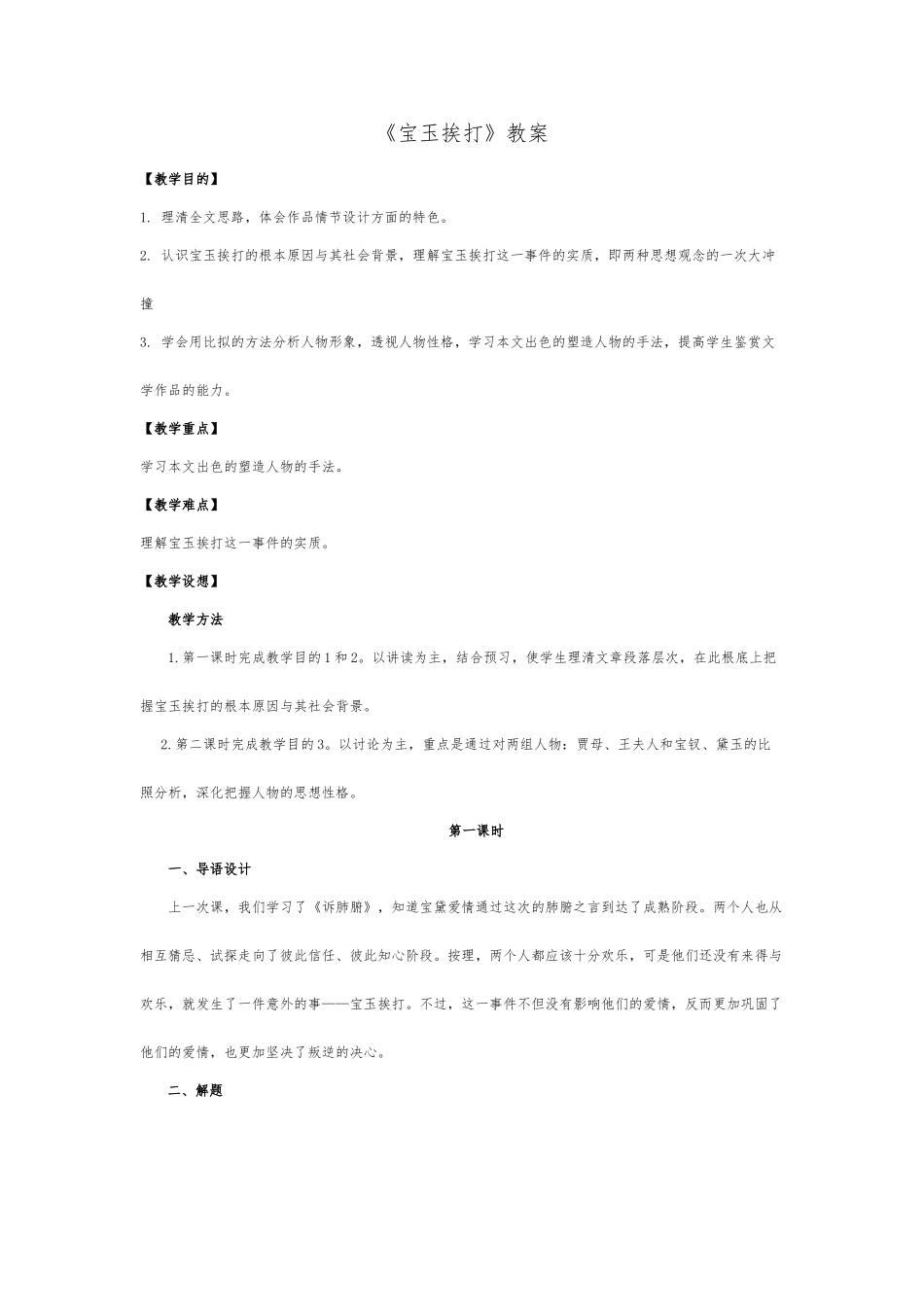 《宝玉挨打》教案

【教学目的】

1. 理清全文思路，体会作品情节设计方面的特色。

2. 认识宝玉挨打的根本原因与其社会背景，理解宝玉挨打这一事件的实质，即两种思想观念的一次大冲撞

3. 学会用比拟的方法分析人物形象，透视人物性格，学习本文出色的塑造人物的手法，提高学生鉴赏文学作品的能力。

【教学重点】

学习本文出色的塑造人物的手法。

【教学难点】

理解宝玉挨打这一事件的实质。

【教学设想】

教学方法

1.第一课时完成教学目的1和2。以讲读为主，结合预习，使学生理清文章段落层次，在此根底上把握宝玉挨打的根本原因与其社会背景。

2.第二课时完成教学目的3。以讨论为主，重点是通过对两组人物：贾母、王夫人和宝钗、黛玉的比照分析，深化把握人物的思想性格。

第一课时

一、导语设计

上一次课，我们学习了《诉肺腑》，知道宝黛爱情通过这次的肺腑之言到达了成熟阶段。两个人也从相互猜忌、试探走向了彼此信任、彼此知心阶段。按理，两个人都应该十分欢乐，可是他们还没有来得与欢乐，就发生了一件意外的事——宝玉挨打。不过，这一事件不但没有影响他们的爱情，反而更加巩固了他们的爱情，也更加坚决了叛逆的决心。

二、解题